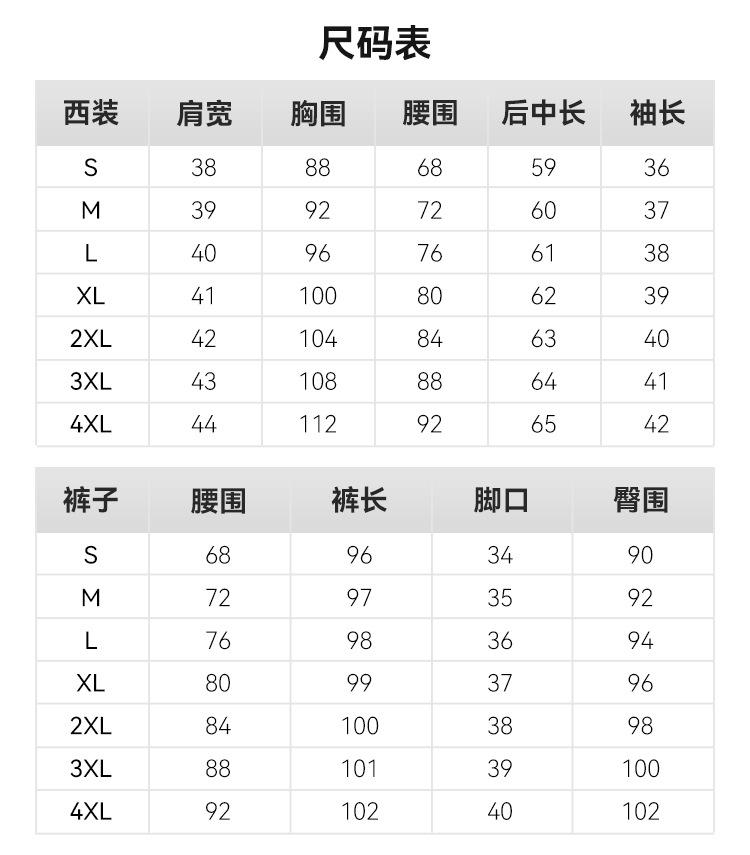 尺码表

| 西装 | 肩宽 | 胸围 | 腰围 | 后中长 | 袖长 |
|---|---|---|---|---|---|
| S | 38 | 88 | 68 | 59 | 36 |
| M | 39 | 92 | 72 | 60 | 37 |
| L | 40 | 96 | 76 | 61 | 38 |
| XL | 41 | 100 | 80 | 62 | 39 |
| 2XL | 42 | 104 | 84 | 63 | 40 |
| 3XL | 43 | 108 | 88 | 64 | 41 |
| 4XL | 44 | 112 | 92 | 65 | 42 |

| 裤子 | 腰围 | 裤长 | 脚口 | 臀围 |
|---|---|---|---|---|
| S | 68 | 96 | 34 | 90 |
| M | 72 | 97 | 35 | 92 |
| L | 76 | 98 | 36 | 94 |
| XL | 80 | 99 | 37 | 96 |
| 2XL | 84 | 100 | 38 | 98 |
| 3XL | 88 | 101 | 39 | 100 |
| 4XL | 92 | 102 | 40 | 102 |